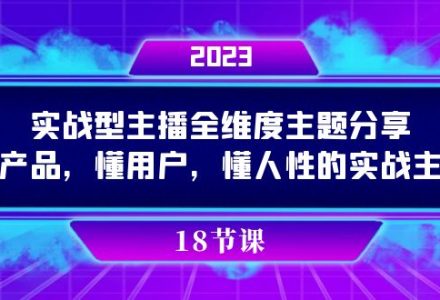 2023

实战型主播全维度主题分享

产品，懂用户，懂人性的实战主

18节课